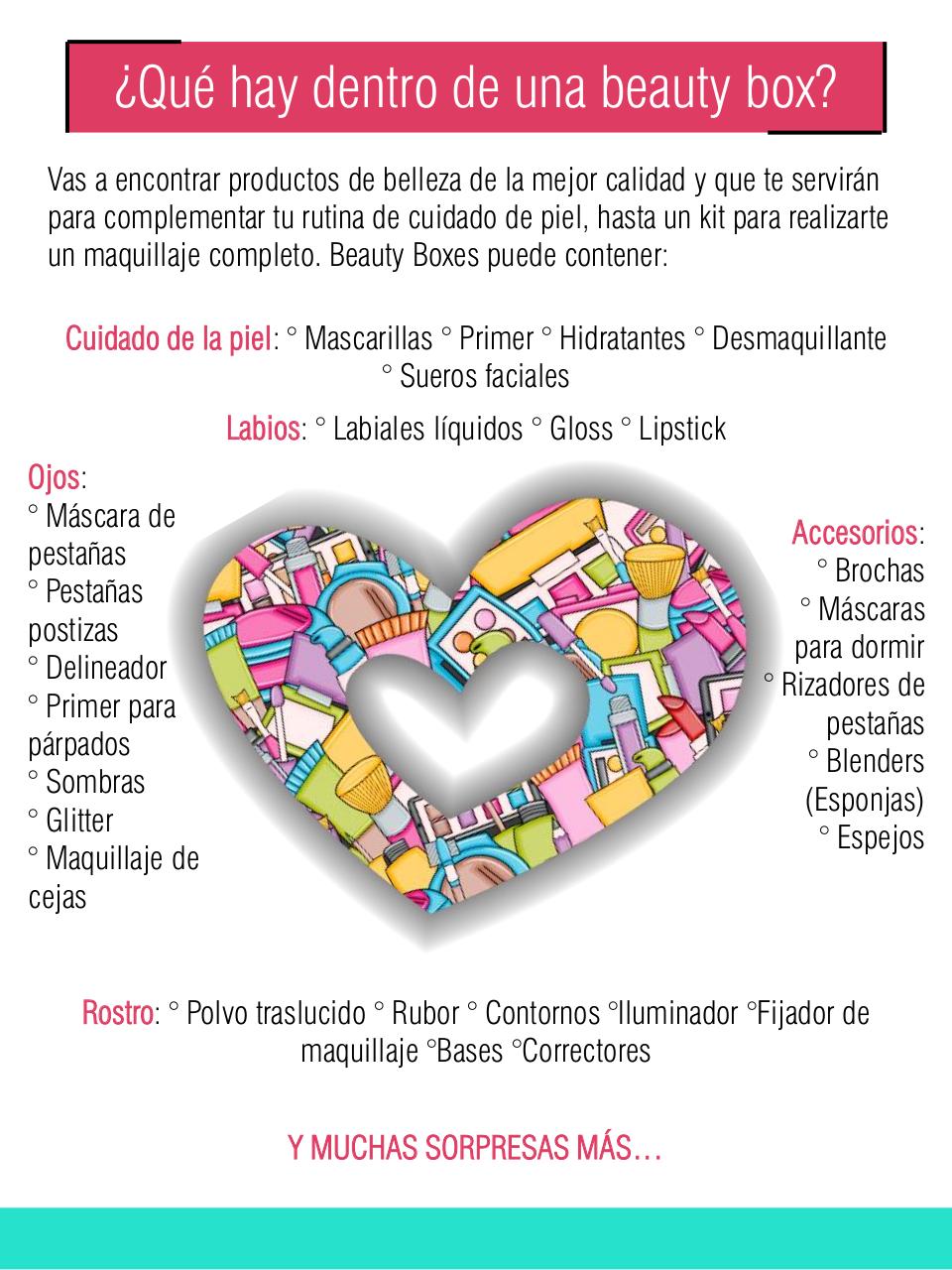 ¿Qué hay dentro de una beauty box?

Vas a encontrar productos de belleza de la mejor calidad y que te servirán para complementar tu rutina de cuidado de piel, hasta un kit para realizarte un maquillaje completo. Beauty Boxes puede contener:

Cuidado de la piel: ° Mascarillas ° Primer ° Hidratantes ° Desmaquillante ° Sueros faciales

Labios: ° Labiales líquidos ° Gloss ° Lipstick

Ojos:
° Máscara de pestañas
° Pestañas postizas
° Delineador
° Primer para párpados
° Sombras
° Glitter
° Maquillaje de cejas

Accesorios:
° Brochas
° Máscaras para dormir
° Rizadores de pestañas
° Blenders (Esponjas)
° Espejos

Rostro: ° Polvo traslucido ° Rubor ° Contornos °Iluminador °Fijador de maquillaje °Bases °Correctores

Y MUCHAS SORPRESAS MÁS…